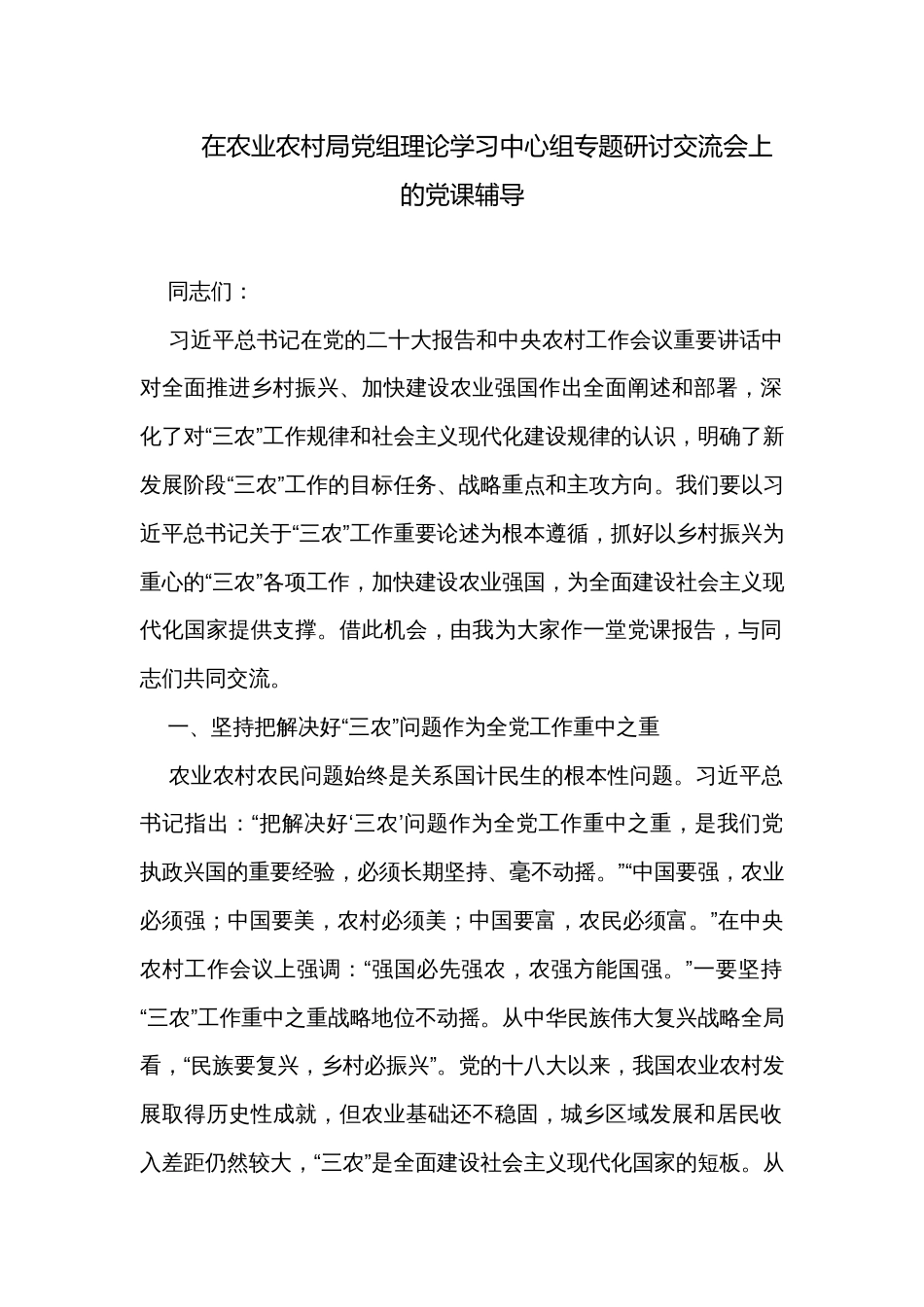 在农业农村局党组理论学习中心组专题研讨交流会上的党课辅导

同志们：

习近平总书记在党的二十大报告和中央农村工作会议重要讲话中对全面推进乡村振兴、加快建设农业强国作出全面阐述和部署，深化了对“三农”工作规律和社会主义现代化建设规律的认识，明确了新发展阶段“三农”工作的目标任务、战略重点和主攻方向。我们要以习近平总书记关于“三农”工作重要论述为根本遵循，抓好以乡村振兴为重心的“三农”各项工作，加快建设农业强国，为全面建设社会主义现代化国家提供支撑。借此机会，由我为大家作一堂党课报告，与同志们共同交流。

一、坚持把解决好“三农”问题作为全党工作重中之重

农业农村农民问题始终是关系国计民生的根本性问题。习近平总书记指出：“把解决好‘三农’问题作为全党工作重中之重，是我们党执政兴国的重要经验，必须长期坚持、毫不动摇。”“中国要强，农业必须强；中国要美，农村必须美；中国要富，农民必须富。”在中央农村工作会议上强调：“强国必先强农，农强方能国强。”一要坚持“三农”工作重中之重战略地位不动摇。从中华民族伟大复兴战略全局看，“民族要复兴，乡村必振兴”。党的十八大以来，我国农业农村发展取得历史性成就，但农业基础还不稳固，城乡区域发展和居民收入差距仍然较大，“三农”是全面建设社会主义现代化国家的短板。从